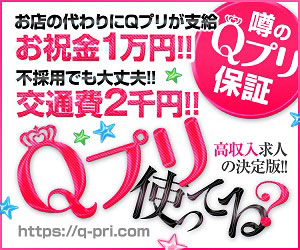 お店の代わりにQプリが支給
お祝金1万円!!
不採用でも大丈夫!!
交通費2千円!!

噂のQプリ保証

Qプリ使ってね?

高収入求人の決定版!!

https://q-pri.com